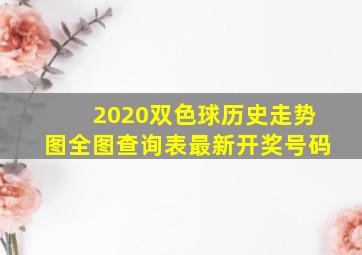 2020双色球历史走势图全图查询表最新开奖号码